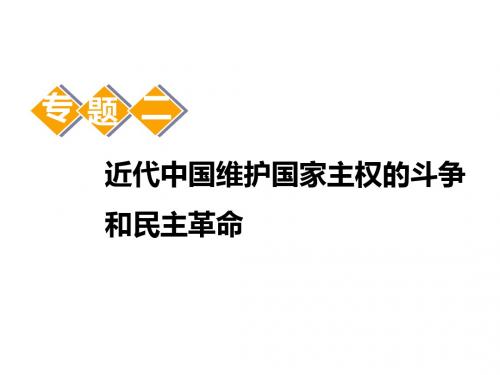 专题二

近代中国维护国家主权的斗争和民主革命